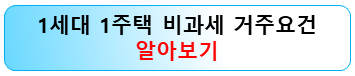 1세대 1주택 비과세 거주요건
알아보기